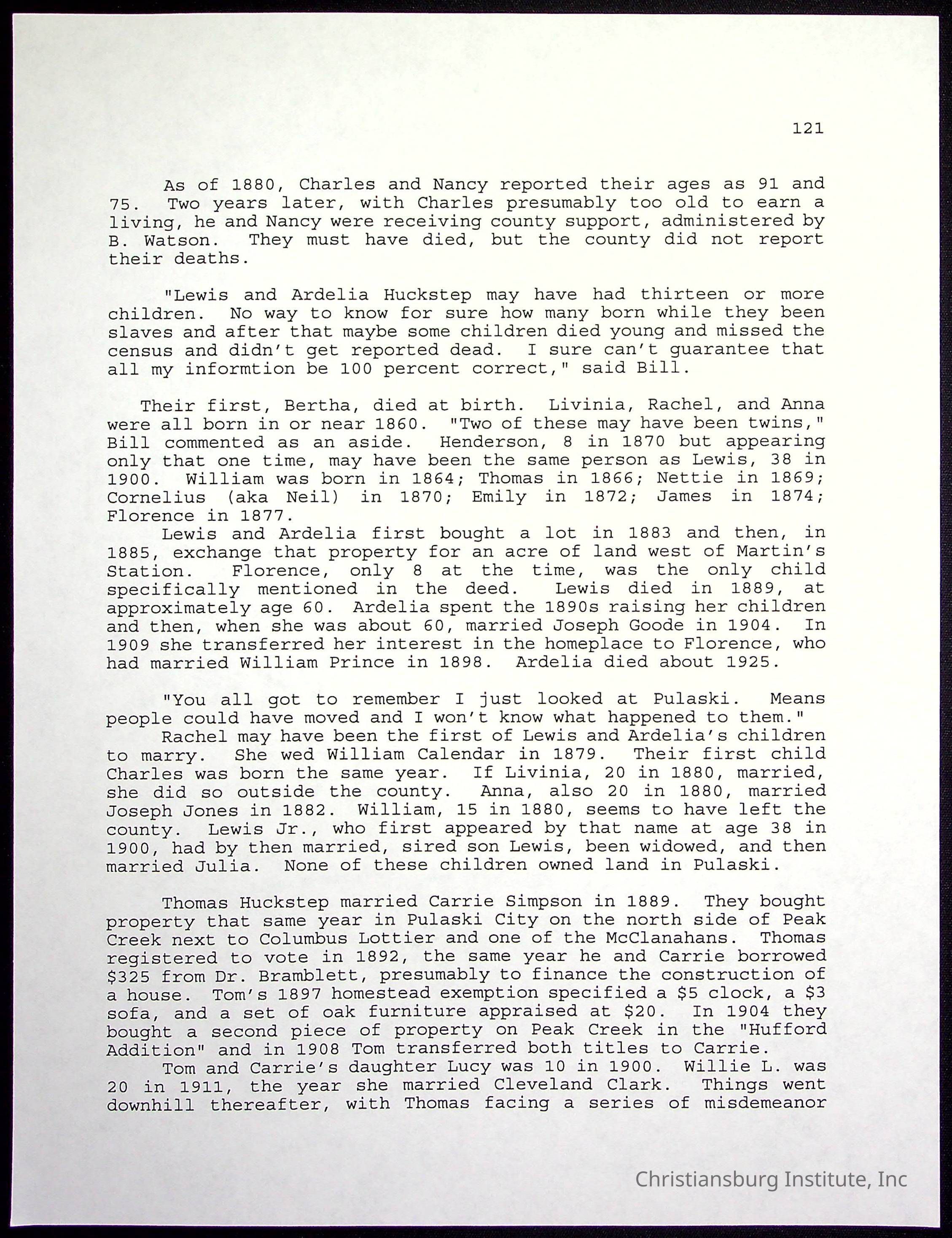 121

As of 1880, Charles and Nancy reported their ages as 91 and 75. Two years later, with Charles presumably too old to earn a living, he and Nancy were receiving county support, administered by B. Watson. They must have died, but the county did not report their deaths.

"Lewis and Ardelia Huckstep may have had thirteen or more children. No way to know for sure how many born while they been slaves and after that maybe some children died young and missed the census and didn't get reported dead. I sure can't guarantee that all my informtion be 100 percent correct," said Bill.

Their first, Bertha, died at birth. Livinia, Rachel, and Anna were all born in or near 1860. "Two of these may have been twins," Bill commented as an aside. Henderson, 8 in 1870 but appearing only that one time, may have been the same person as Lewis, 38 in 1900. William was born in 1864; Thomas in 1866; Nettie in 1869; Cornelius (aka Neil) in 1870; Emily in 1872; James in 1874; Florence in 1877.

Lewis and Ardelia first bought a lot in 1883 and then, in 1885, exchange that property for an acre of land west of Martin's Station. Florence, only 8 at the time, was the only child specifically mentioned in the deed. Lewis died in 1889, at approximately age 60. Ardelia spent the 1890s raising her children and then, when she was about 60, married Joseph Goode in 1904. In 1909 she transferred her interest in the homeplace to Florence, who had married William Prince in 1898. Ardelia died about 1925.

"You all got to remember I just looked at Pulaski. Means people could have moved and I won't know what happened to them."

Rachel may have been the first of Lewis and Ardelia's children to marry. She wed William Calendar in 1879. Their first child Charles was born the same year. If Livinia, 20 in 1880, married, she did so outside the county. Anna, also 20 in 1880, married Joseph Jones in 1882. William, 15 in 1880, seems to have left the county. Lewis Jr., who first appeared by that name at age 38 in 1900, had by then married, sired son Lewis, been widowed, and then married Julia. None of these children owned land in Pulaski.

Thomas Huckstep married Carrie Simpson in 1889. They bought property that same year in Pulaski City on the north side of Peak Creek next to Columbus Lottier and one of the McClanahans. Thomas registered to vote in 1892, the same year he and Carrie borrowed $325 from Dr. Bramblett, presumably to finance the construction of a house. Tom's 1897 homestead exemption specified a $5 clock, a $3 sofa, and a set of oak furniture appraised at $20. In 1904 they bought a second piece of property on Peak Creek in the "Hufford Addition" and in 1908 Tom transferred both titles to Carrie.

Tom and Carrie's daughter Lucy was 10 in 1900. Willie L. was 20 in 1911, the year she married Cleveland Clark. Things went downhill thereafter, with Thomas facing a series of misdemeanor

Christiansburg Institute, Inc